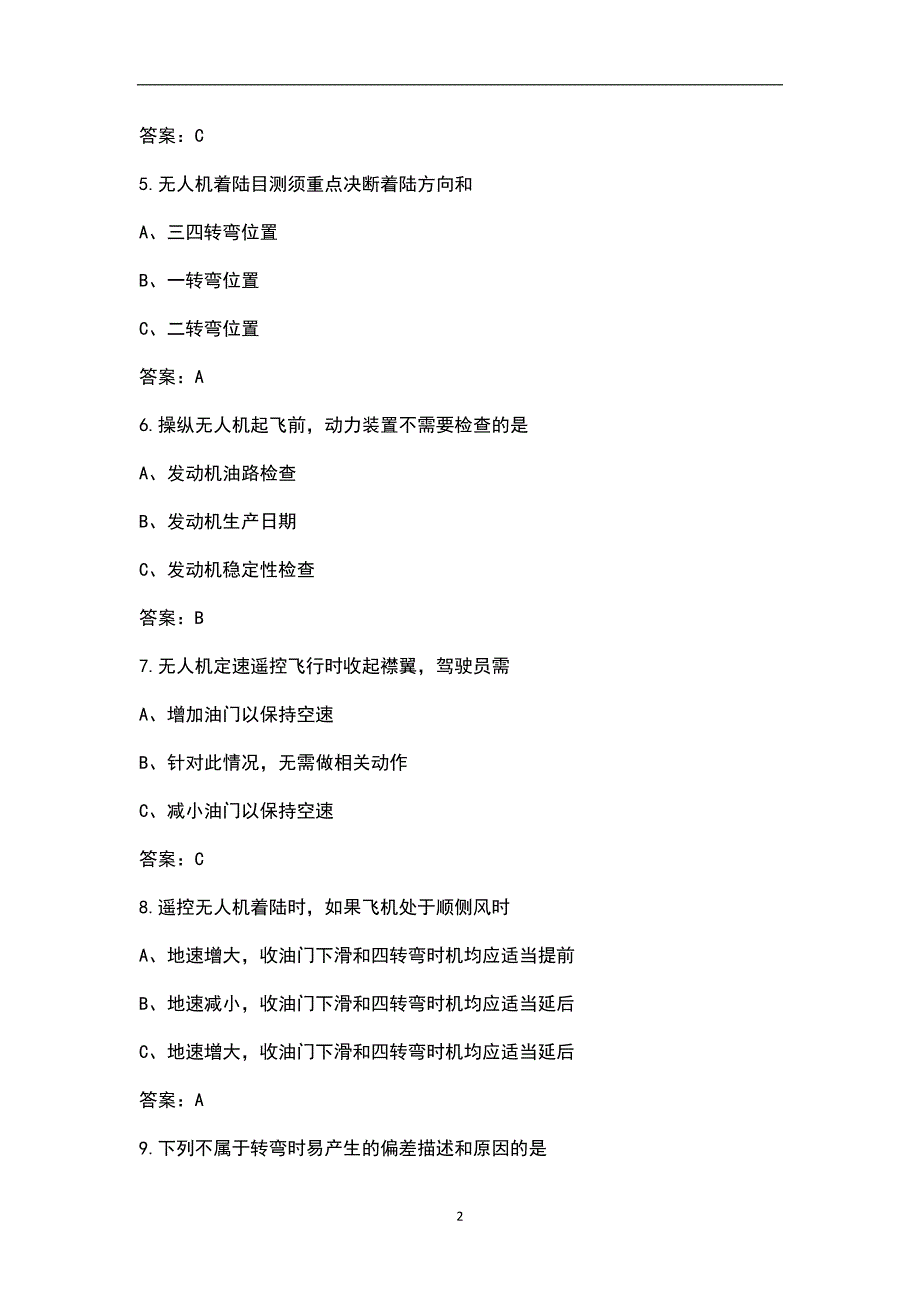 答案：C

5.无人机着陆目测须重点决断着陆方向和

A、三四转弯位置

B、一转弯位置

C、二转弯位置

答案：A

6.操纵无人机起飞前，动力装置不需要检查的是

A、发动机油路检查

B、发动机生产日期

C、发动机稳定性检查

答案：B

7.无人机定速遥控飞行时收起襟翼，驾驶员需

A、增加油门以保持空速

B、针对此情况，无需做相关动作

C、减小油门以保持空速

答案：C

8.遥控无人机着陆时，如果飞机处于顺侧风时

A、地速增大，收油门下滑和四转弯时机均应适当提前

B、地速减小，收油门下滑和四转弯时机均应适当延后

C、地速增大，收油门下滑和四转弯时机均应适当延后

答案：A

9.下列不属于转弯时易产生的偏差描述和原因的是

2